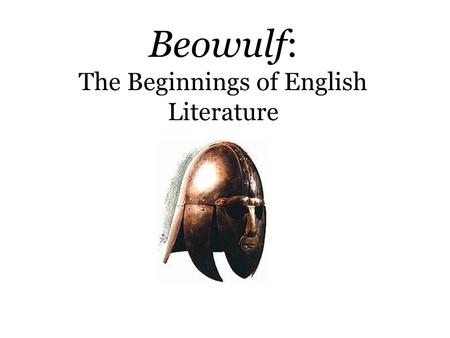 Beowulf:
The Beginnings of English Literature